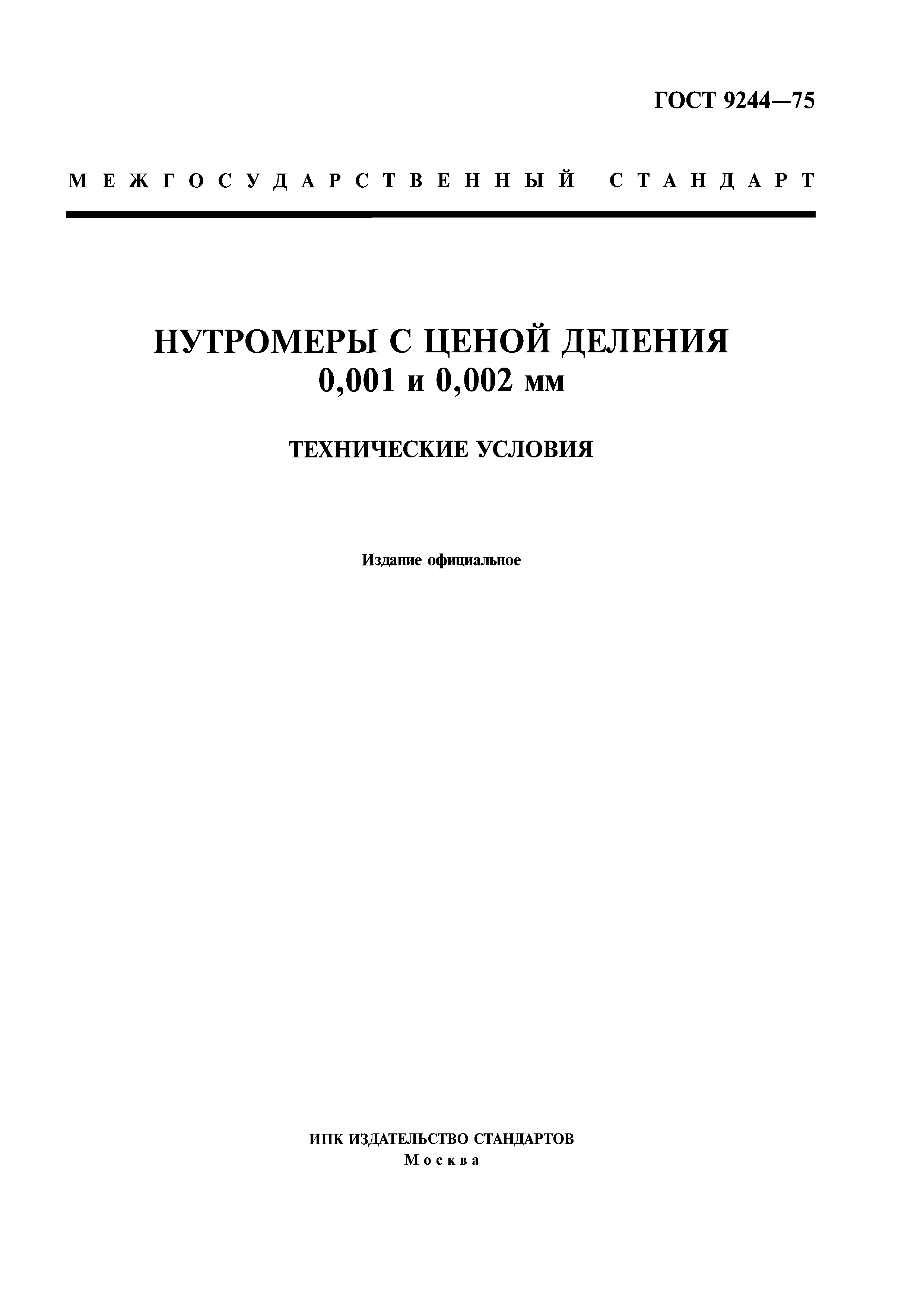 ГОСТ 9244—75

МЕЖГОСУДАРСТВЕННЫЙ СТАНДАРТ

НУТРОМЕРЫ С ЦЕНОЙ ДЕЛЕНИЯ 0,001 и 0,002 мм

ТЕХНИЧЕСКИЕ УСЛОВИЯ

Издание официальное

ИПК ИЗДАТЕЛЬСТВО СТАНДАРТОВ
Москва